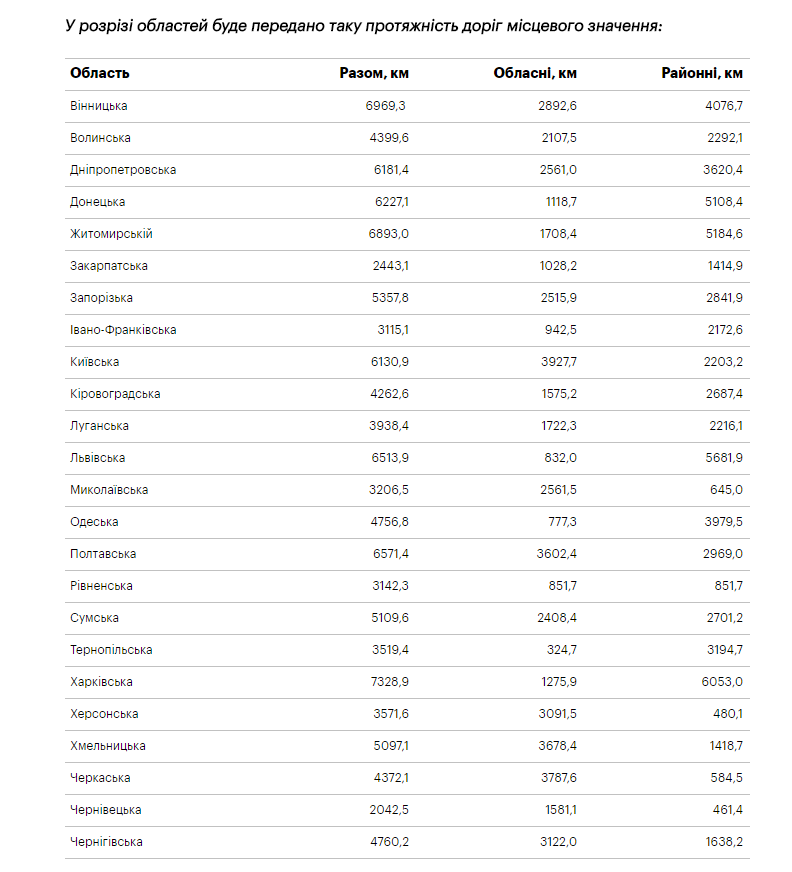 У розрізі областей буде передано таку протяжність доріг місцевого значення:

| Область | Разом, км | Обласні, км | Районні, км |
|---|---|---|---|
| Вінницька | 6969,3 | 2892,6 | 4076,7 |
| Волинська | 4399,6 | 2107,5 | 2292,1 |
| Дніпропетровська | 6181,4 | 2561,0 | 3620,4 |
| Донецька | 6227,1 | 1118,7 | 5108,4 |
| Житомирській | 6893,0 | 1708,4 | 5184,6 |
| Закарпатська | 2443,1 | 1028,2 | 1414,9 |
| Запорізька | 5357,8 | 2515,9 | 2841,9 |
| Івано-Франківська | 3115,1 | 942,5 | 2172,6 |
| Київська | 6130,9 | 3927,7 | 2203,2 |
| Кіровоградська | 4262,6 | 1575,2 | 2687,4 |
| Луганська | 3938,4 | 1722,3 | 2216,1 |
| Львівська | 6513,9 | 832,0 | 5681,9 |
| Миколаївська | 3206,5 | 2561,5 | 645,0 |
| Одеська | 4756,8 | 777,3 | 3979,5 |
| Полтавська | 6571,4 | 3602,4 | 2969,0 |
| Рівненська | 3142,3 | 851,7 | 851,7 |
| Сумська | 5109,6 | 2408,4 | 2701,2 |
| Тернопільська | 3519,4 | 324,7 | 3194,7 |
| Харківська | 7328,9 | 1275,9 | 6053,0 |
| Херсонська | 3571,6 | 3091,5 | 480,1 |
| Хмельницька | 5097,1 | 3678,4 | 1418,7 |
| Черкаська | 4372,1 | 3787,6 | 584,5 |
| Чернівецька | 2042,5 | 1581,1 | 461,4 |
| Чернігівська | 4760,2 | 3122,0 | 1638,2 |